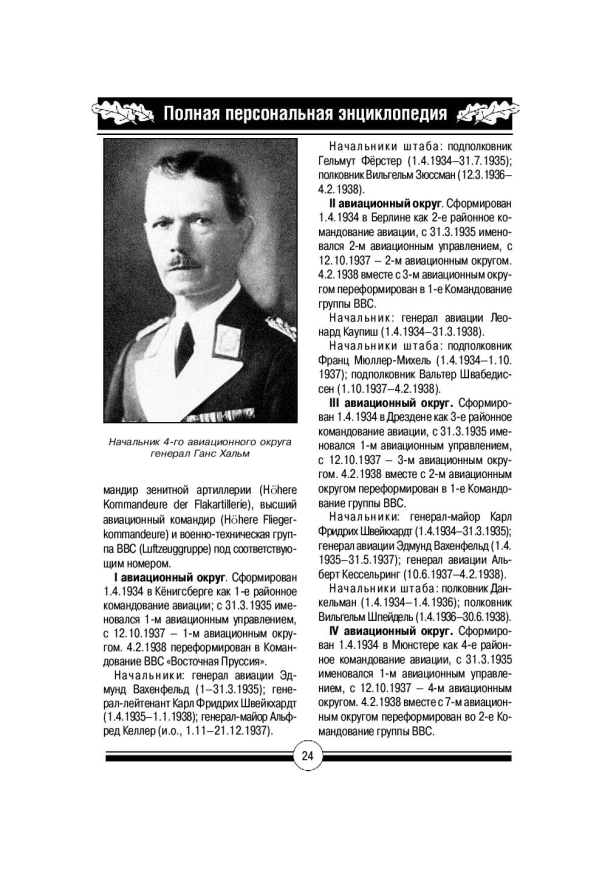 Полная персональная энциклопедия

Начальник 4-го авиационного округа генерал Ганс Хальм

мандир зенитной артиллерии (Höhere Kommandeure der Flakartillerie), высший авиационный командир (Höhere Fliegerkommandeure) и военно-техническая группа ВВС (Luftzeuggruppe) под соответствующим номером.

I авиационный округ. Сформирован 1.4.1934 в Кёнигсберге как 1-е районное командование авиации; с 31.3.1935 именовался 1-м авиационным управлением, с 12.10.1937 – 1-м авиационным округом. 4.2.1938 переформирован в Командование ВВС «Восточная Пруссия».

Начальники: генерал авиации Эдмунд Вахенфельд (1–31.3.1935); генерал-лейтенант Карл Фридрих Швейкхардт (1.4.1935–1.1.1938); генерал-майор Альфред Келлер (и.о., 1.11–21.12.1937).

Начальники штаба: подполковник Гельмут Фёрстер (1.4.1934–31.7.1935); полковник Вильгельм Зюссман (12.3.1936–4.2.1938).

II авиационный округ. Сформирован 1.4.1934 в Берлине как 2-е районное командование авиации, с 31.3.1935 именовался 2-м авиационным управлением, с 12.10.1937 – 2-м авиационным округом. 4.2.1938 вместе с 3-м авиационным округом переформирован в 1-е Командование группы ВВС.

Начальник: генерал авиации Леонард Каупиш (1.4.1934–31.3.1938).

Начальники штаба: подполковник Франц Мюллер-Михель (1.4.1934–1.10.1937); подполковник Вальтер Швабедиссен (1.10.1937–4.2.1938).

III авиационный округ. Сформирован 1.4.1934 в Дрездене как 3-е районное командование авиации, с 31.3.1935 именовался 1-м авиационным управлением, с 12.10.1937 – 3-м авиационным округом. 4.2.1938 вместе с 2-м авиационным округом переформирован в 1-е Командование группы ВВС.

Начальники: генерал-майор Карл Фридрих Швейкхардт (1.4.1934–31.3.1935); генерал авиации Эдмунд Вахенфельд (1.4.1935–31.5.1937); генерал авиации Альберт Кессельринг (10.6.1937–4.2.1938).

Начальники штаба: полковник Данкельман (1.4.1934–1.4.1936); полковник Вильгельм Шпейдель (1.4.1936–30.6.1938).

IV авиационный округ. Сформирован 1.4.1934 в Мюнстере как 4-е районное командование авиации, с 31.3.1935 именовался 1-м авиационным управлением, с 12.10.1937 – 4-м авиационным округом. 4.2.1938 вместе с 7-м авиационным округом переформирован во 2-е Командование группы ВВС.

24